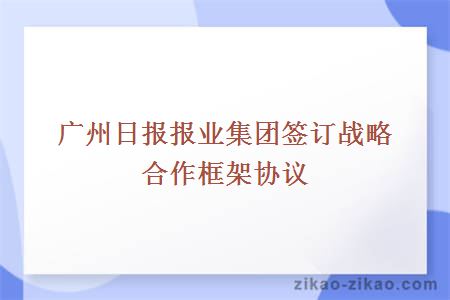 广州日报报业集团签订战略合作框架协议

zikao-zikao.com